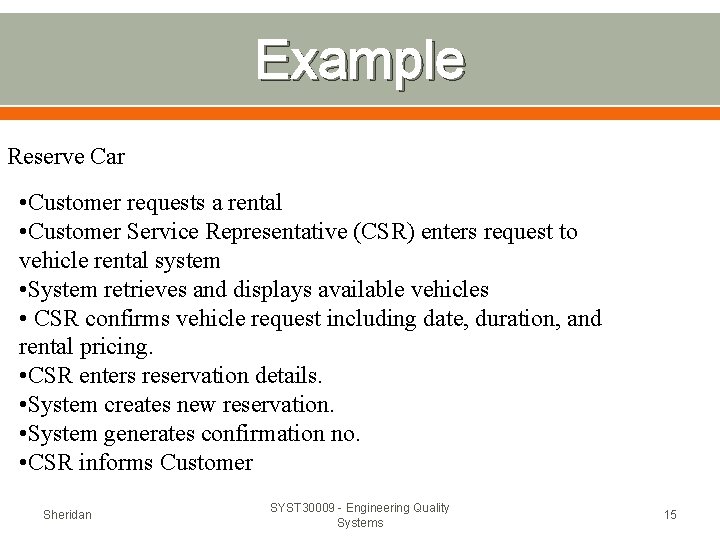 Example

Reserve Car

•Customer requests a rental
•Customer Service Representative (CSR) enters request to vehicle rental system
•System retrieves and displays available vehicles
• CSR confirms vehicle request including date, duration, and rental pricing.
•CSR enters reservation details.
•System creates new reservation.
•System generates confirmation no.
•CSR informs Customer

Sheridan

SYST30009 - Engineering Quality Systems

15